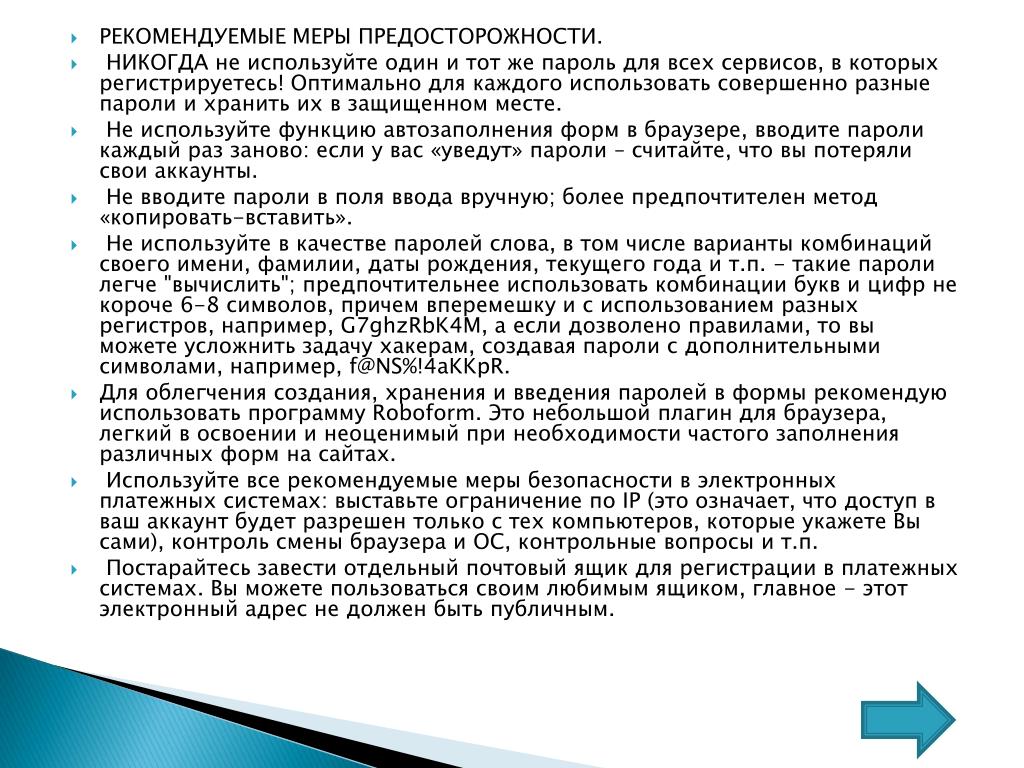 РЕКОМЕНДУЕМЫЕ МЕРЫ ПРЕДОСТОРОЖНОСТИ.

НИКОГДА не используйте один и тот же пароль для всех сервисов, в которых регистрируетесь! Оптимально для каждого использовать совершенно разные пароли и хранить их в защищенном месте.

Не используйте функцию автозаполнения форм в браузере, вводите пароли каждый раз заново: если у вас «уведут» пароли – считайте, что вы потеряли свои аккаунты.

Не вводите пароли в поля ввода вручную; более предпочтителен метод «копировать-вставить».

Не используйте в качестве паролей слова, в том числе варианты комбинаций своего имени, фамилии, даты рождения, текущего года и т.п. - такие пароли легче "вычислить"; предпочтительнее использовать комбинации букв и цифр не короче 6-8 символов, причем вперемешку и с использованием разных регистров, например, G7ghzRbK4M, а если дозволено правилами, то вы можете усложнить задачу хакерам, создавая пароли с дополнительными символами, например, f@NS%!4aKKpR.

Для облегчения создания, хранения и введения паролей в формы рекомендую использовать программу Roboform. Это небольшой плагин для браузера, легкий в освоении и неоценимый при необходимости частого заполнения различных форм на сайтах.

Используйте все рекомендуемые меры безопасности в электронных платежных системах: выставьте ограничение по IP (это означает, что доступ в ваш аккаунт будет разрешен только с тех компьютеров, которые укажете Вы сами), контроль смены браузера и ОС, контрольные вопросы и т.п.

Постарайтесь завести отдельный почтовый ящик для регистрации в платежных системах. Вы можете пользоваться своим любимым ящиком, главное - этот электронный адрес не должен быть публичным.